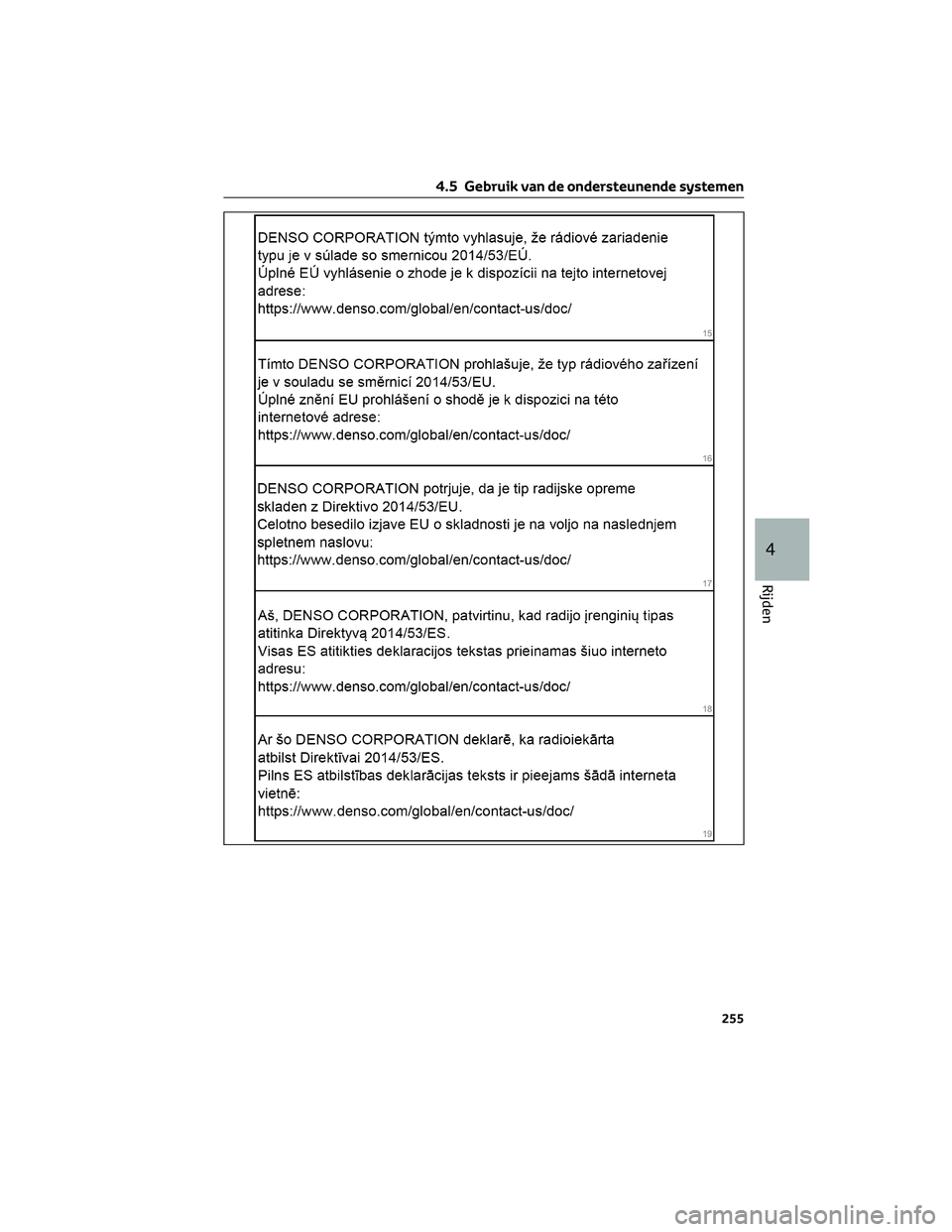 4.5 Gebruik van de ondersteunende systemen

DENSO CORPORATION týmto vyhlasuje, že rádiové zariadenie typu je v súlade so smernicou 2014/53/EÚ.
Úplné EÚ vyhlásenie o zhode je k dispozícii na tejto internetovej adrese:
https://www.denso.com/global/en/contact-us/doc/

15

Tímto DENSO CORPORATION prohlašuje, že typ rádiového zařízení je v souladu se směrnicí 2014/53/EU.
Úplné znění EU prohlášení o shodě je k dispozici na této internetové adrese:
https://www.denso.com/global/en/contact-us/doc/

16

DENSO CORPORATION potrjuje, da je tip radijske opreme skladen z Direktivo 2014/53/EU.
Celotno besedilo izjave EU o skladnosti je na voljo na naslednjem spletnem naslovu:
https://www.denso.com/global/en/contact-us/doc/

17

Aš, DENSO CORPORATION, patvirtinu, kad radijo įrenginių tipas atitinka Direktyvą 2014/53/ES.
Visas ES atitikties deklaracijos tekstas prieinamas šiuo interneto adresu:
https://www.denso.com/global/en/contact-us/doc/

18

Ar šo DENSO CORPORATION deklarē, ka radioiekārta atbilst Direktīvai 2014/53/ES.
Pilns ES atbilstības deklarācijas teksts ir pieejams šādā interneta vietnē:
https://www.denso.com/global/en/contact-us/doc/

19

4

Rijden

255

carmanualsonline.info